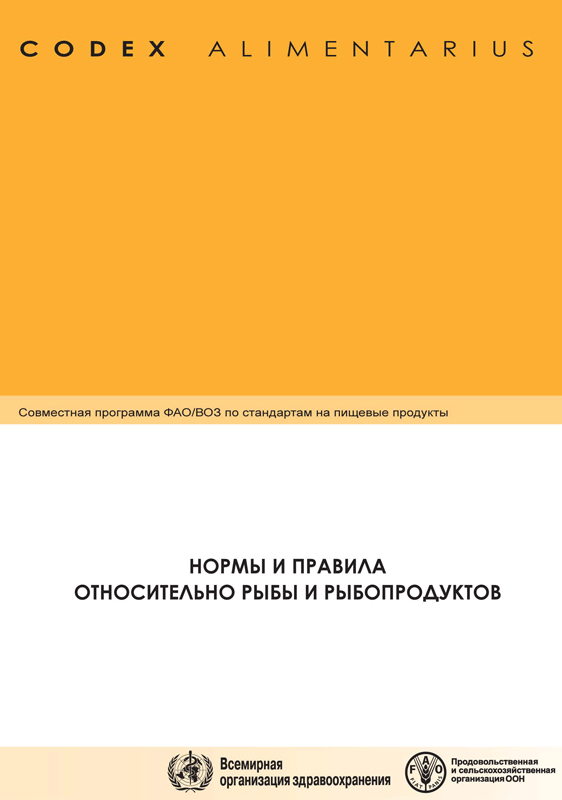 CODEX ALIMENTARIUS

Совместная программа ФАО/ВОЗ по стандартам на пищевые продукты

НОРМЫ И ПРАВИЛА
ОТНОСИТЕЛЬНО РЫБЫ И РЫБОПРОДУКТОВ

Всемирная организация здравоохранения

FAO FIAT PANIS

Продовольственная и сельскохозяйственная организация ООН